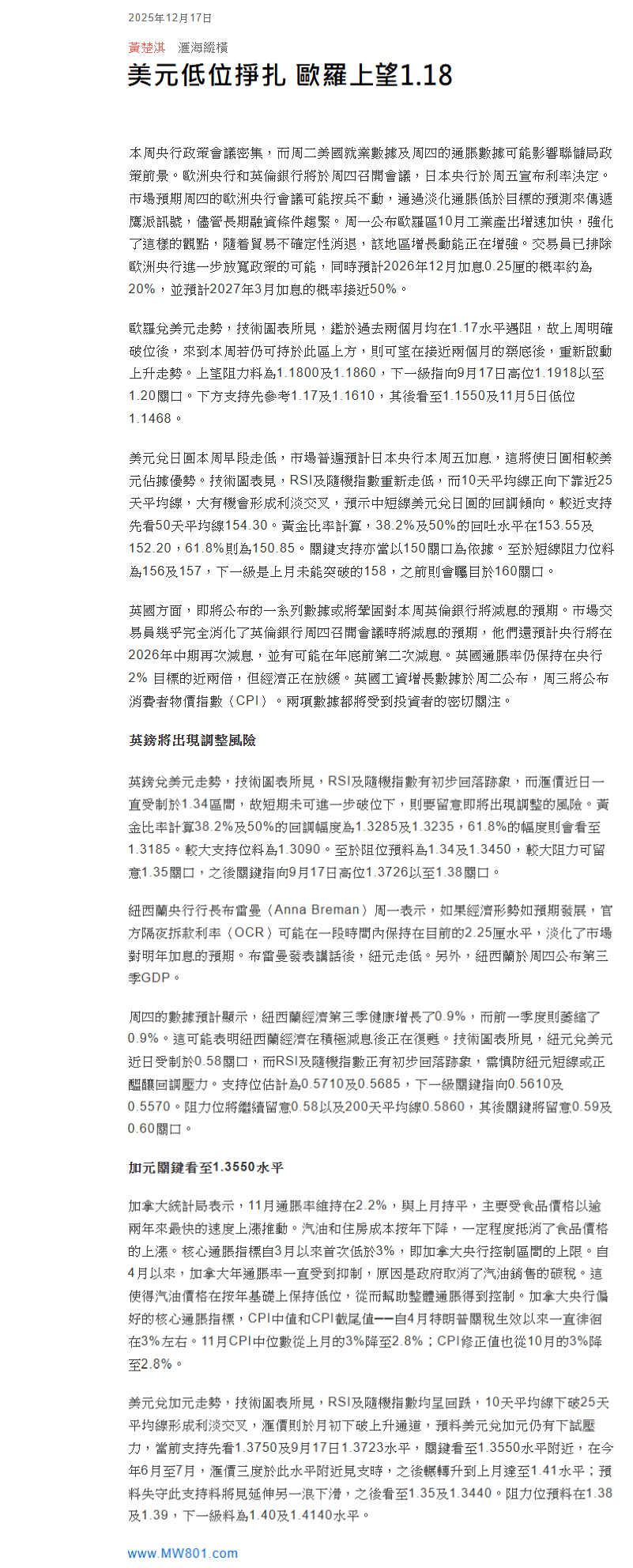 2025年12月17日

黃楚淇　滙海縱橫

美元低位掙扎 歐羅上望1.18

本周央行政策會議密集，而周二美國就業數據及周四的通脹數據可能影響聯儲局政策前景。歐洲央行和英倫銀行將於周四召開會議，日本央行於周五宣布利率決定。市場預期周四的歐洲央行會議可能按兵不動，通過淡化通脹低於目標的預測來傳遞鷹派訊號，儘管長期融資條件趨緊。周一公布歐羅區10月工業產出增速加快，強化了這樣的觀點，隨着貿易不確定性消退，該地區增長動能正在增強。交易員已排除歐洲央行進一步放寬政策的可能，同時預計2026年12月加息0.25厘的概率約為20%，並預計2027年3月加息的概率接近50%。

歐羅兌美元走勢，技術圖表所見，鑑於過去兩個月均在1.17水平遇阻，故上周明確破位後，來到本周若仍可持於此區上方，則可望在接近兩個月的築底後，重新啟動上升走勢。上望阻力料為1.1800及1.1860，下一級指向9月17日高位1.1918以至1.20關口。下方支持先參考1.17及1.1610，其後看至1.1550及11月5日低位1.1468。

美元兌日圓本周早段走低，市場普遍預計日本央行本周五加息，這將使日圓相較美元佔據優勢。技術圖表見，RSI及隨機指數重新走低，而10天平均線正向下靠近25天平均線，大有機會形成利淡交叉，預示中短線美元兌日圓的回調傾向。較近支持先看50天平均線154.30。黃金比率計算，38.2%及50%的回吐水平在153.55及152.20，61.8%則為150.85。關鍵支持亦當以150關口為依據。至於短線阻力位料為156及157，下一級是上月未能突破的158，之前則會矚目於160關口。

英國方面，即將公布的一系列數據或將鞏固對本周英倫銀行將減息的預期。市場交易員幾乎完全消化了英倫銀行周四召開會議時將減息的預期，他們還預計央行將在2026年中期再次減息，並有可能在年底前第二次減息。英國通脹率仍保持在央行2% 目標的近兩倍，但經濟正在放緩。英國工資增長數據於周二公布，周三將公布消費者物價指數（CPI）。兩項數據都將受到投資者的密切關注。

英鎊將出現調整風險

英鎊兌美元走勢，技術圖表所見，RSI及隨機指數有初步回落跡象，而滙價近日一直受制於1.34區間，故短期未可進一步破位下，則要留意即將出現調整的風險。黃金比率計算38.2%及50%的回調幅度為1.3285及1.3235，61.8%的幅度則會看至1.3185。較大支持位料為1.3090。至於阻位預料為1.34及1.3450，較大阻力可留意1.35關口，之後關鍵指向9月17日高位1.3726以至1.38關口。

紐西蘭央行行長布雷曼（Anna Breman）周一表示，如果經濟形勢如預期發展，官方隔夜拆款利率（OCR）可能在一段時間內保持在目前的2.25厘水平，淡化了市場對明年加息的預期。布雷曼發表講話後，紐元走低。另外，紐西蘭於周四公布第三季GDP。

周四的數據預計顯示，紐西蘭經濟第三季健康增長了0.9%，而前一季度則萎縮了0.9%。這可能表明紐西蘭經濟在積極減息後正在復甦。技術圖表所見，紐元兌美元近日受制於0.58關口，而RSI及隨機指數正有初步回落跡象，需慎防紐元短線或正醞釀回調壓力。支持位估計為0.5710及0.5685，下一級關鍵指向0.5610及0.5570。阻力位將繼續留意0.58以及200天平均線0.5860，其後關鍵將留意0.59及0.60關口。

加元關鍵看至1.3550水平

加拿大統計局表示，11月通脹率維持在2.2%，與上月持平，主要受食品價格以逾兩年來最快的速度上漲推動。汽油和住房成本按年下降，一定程度抵消了食品價格的上漲。核心通脹指標自3月以來首次低於3%，即加拿大央行控制區間的上限。自4月以來，加拿大年通脹率一直受到抑制，原因是政府取消了汽油銷售的碳稅。這使得汽油價格在按年基礎上保持低位，從而幫助整體通脹得到控制。加拿大央行偏好的核心通脹指標，CPI中值和CPI截尾值——自4月特朗普關稅生效以來一直徘徊在3%左右。11月CPI中位數從上月的3%降至2.8%；CPI修正值也從10月的3%降至2.8%。

美元兌加元走勢，技術圖表所見，RSI及隨機指數均呈回跌，10天平均線下破25天平均線形成利淡交叉，滙價則於月初下破上升通道，預料美元兌加元仍有下試壓力，當前支持先看1.3750及9月17日1.3723水平，關鍵看至1.3550水平附近，在今年6月至7月，滙價三度於此水平附近見支持，之後輾轉升到上月達至1.41水平；預料失守此支持料將見延伸另一浪下滑，之後看至1.35及1.3440。阻力位預料在1.38及1.39，下一級料為1.40及1.4140水平。

www.MW801.com